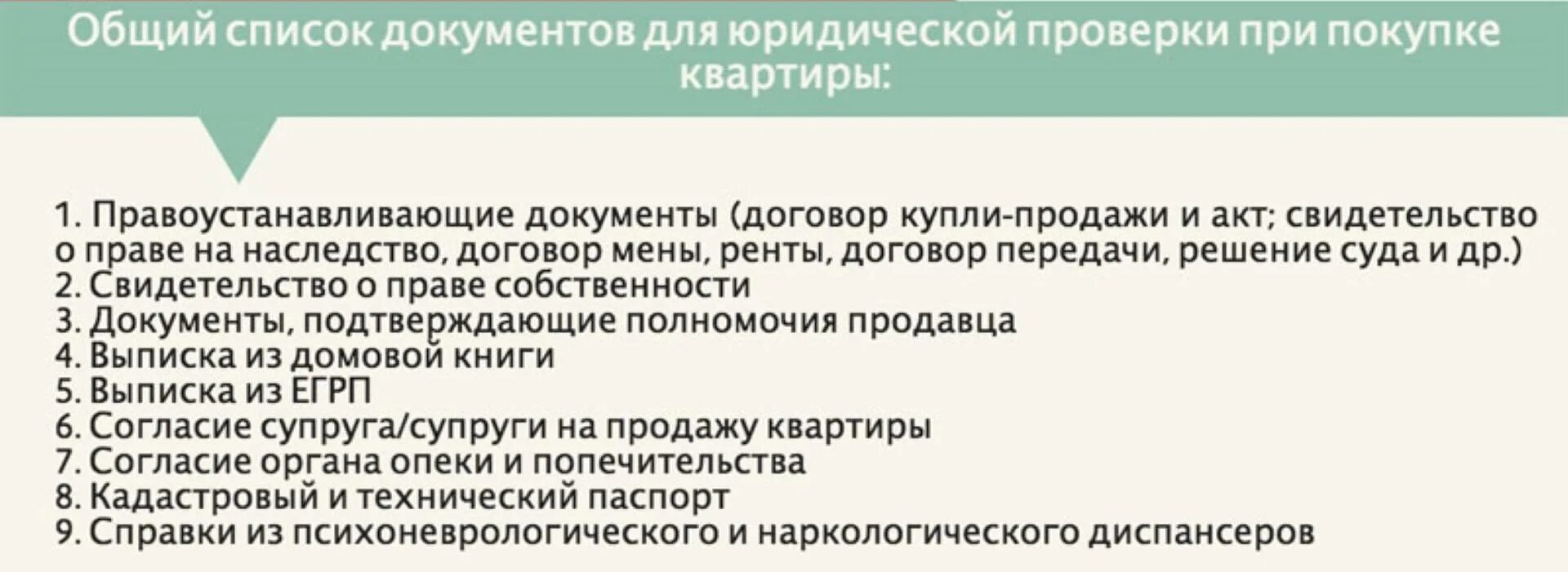 Общий список документов для юридической проверки при покупке квартиры:

1. Правоустанавливающие документы (договор купли-продажи и акт; свидетельство о праве на наследство, договор мены, ренты, договор передачи, решение суда и др.)
2. Свидетельство о праве собственности
3. Документы, подтверждающие полномочия продавца
4. Выписка из домовой книги
5. Выписка из ЕГРП
6. Согласие супруга/супруги на продажу квартиры
7. Согласие органа опеки и попечительства
8. Кадастровый и технический паспорт
9. Справки из психоневрологического и наркологического диспансеров